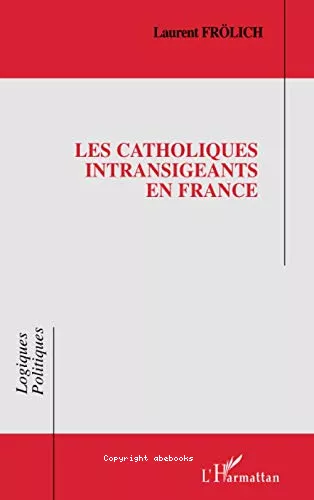 Laurent FRÖLICH

LES CATHOLIQUES INTRANSIGEANTS EN FRANCE

Logiques Politiques

Copyright abebooks

L'Harmattan